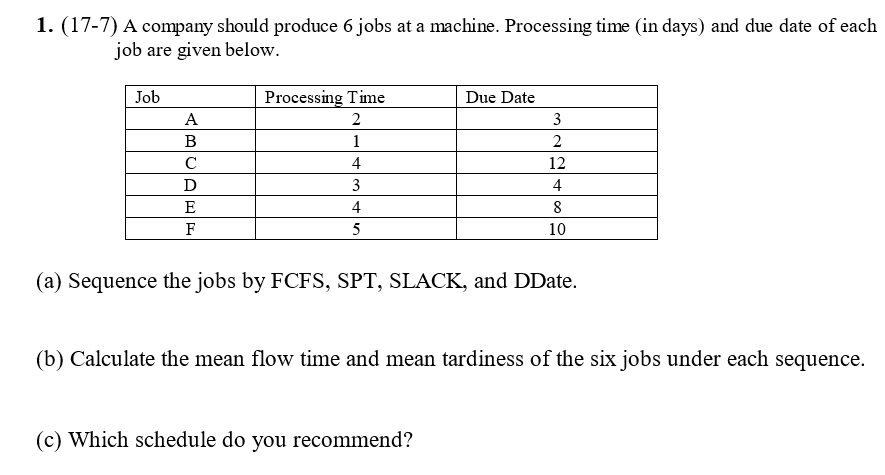 1. (17-7) A company should produce 6 jobs at a machine. Processing time (in days) and due date of each job are given below.

| Job | Processing Time | Due Date |
|---|---|---|
| A | 2 | 3 |
| B | 1 | 2 |
| C | 4 | 12 |
| D | 3 | 4 |
| E | 4 | 8 |
| F | 5 | 10 |

(a) Sequence the jobs by FCFS, SPT, SLACK, and DDate.

(b) Calculate the mean flow time and mean tardiness of the six jobs under each sequence.

(c) Which schedule do you recommend?